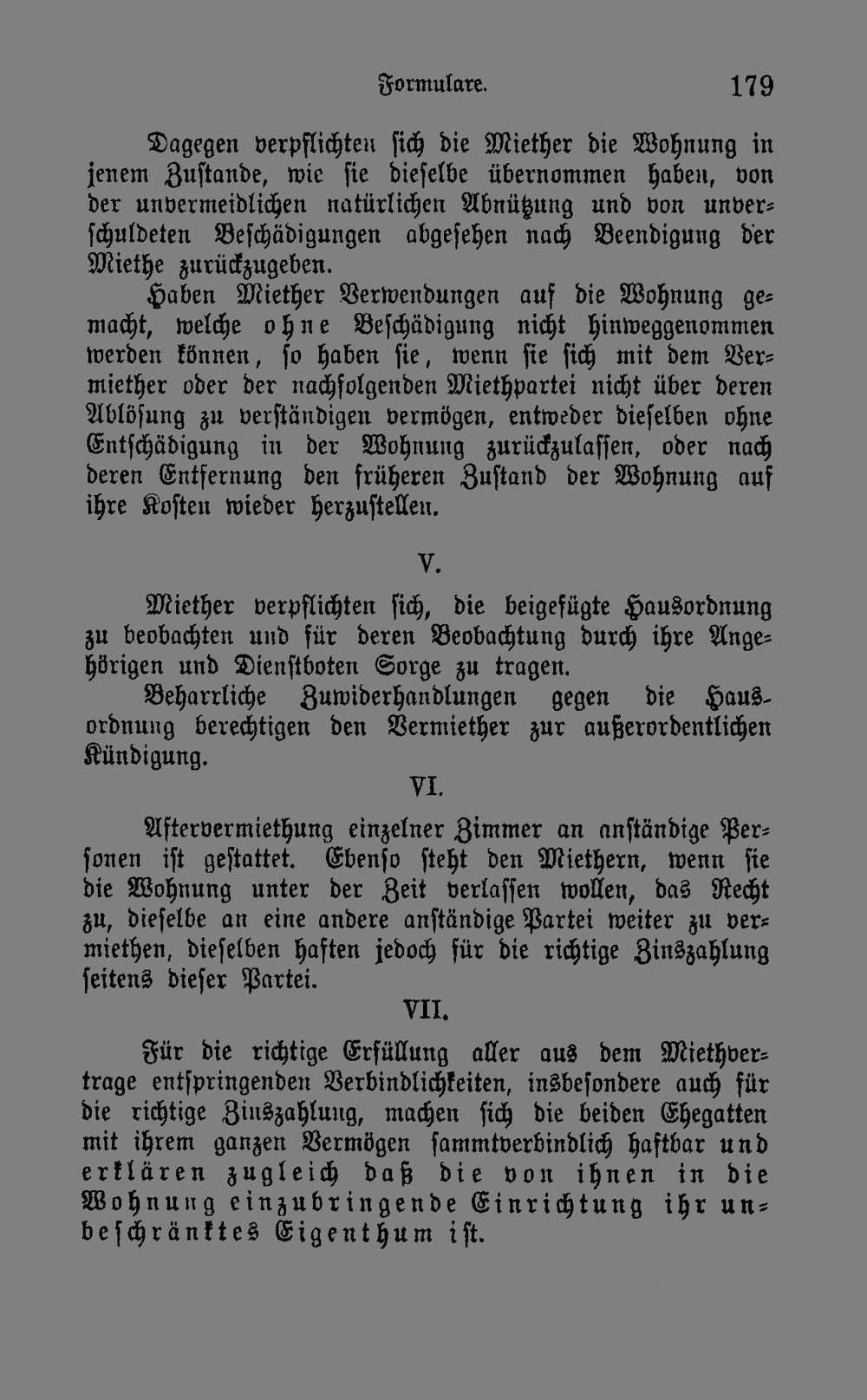 Formulare. 179

Dagegen verpflichten sich die Miether die Wohnung in jenem Zustande, wie sie dieselbe übernommen haben, von der unvermeidlichen natürlichen Abnützung und von unverschuldeten Beschädigungen abgesehen nach Beendigung der Miethe zurückzugeben.

Haben Miether Verwendungen auf die Wohnung gemacht, welche ohne Beschädigung nicht hinweggenommen werden können, so haben sie, wenn sie sich mit dem Vermiether oder der nachfolgenden Miethpartei nicht über deren Ablösung zu verständigen vermögen, entweder dieselben ohne Entschädigung in der Wohnung zurückzulassen, oder nach deren Entfernung den früheren Zustand der Wohnung auf ihre Kosten wieder herzustellen.

V.

Miether verpflichten sich, die beigefügte Hausordnung zu beobachten und für deren Beobachtung durch ihre Angehörigen und Dienstboten Sorge zu tragen.

Beharrliche Zuwiderhandlungen gegen die Hausordnung berechtigen den Vermiether zur außerordentlichen Kündigung.

VI.

Aftervermiethung einzelner Zimmer an anständige Personen ist gestattet. Ebenso steht den Miethern, wenn sie die Wohnung unter der Zeit verlassen wollen, das Recht zu, dieselbe an eine andere anständige Partei weiter zu vermiethen, dieselben haften jedoch für die richtige Zinszahlung seitens dieser Partei.

VII.

Für die richtige Erfüllung aller aus dem Miethvertrage entspringenden Verbindlichkeiten, insbesondere auch für die richtige Zinszahlung, machen sich die beiden Ehegatten mit ihrem ganzen Vermögen sammtverbindlich haftbar und erklären zugleich daß die von ihnen in die Wohnung einzubringende Einrichtung ihr unbeschränktes Eigenthum ist.